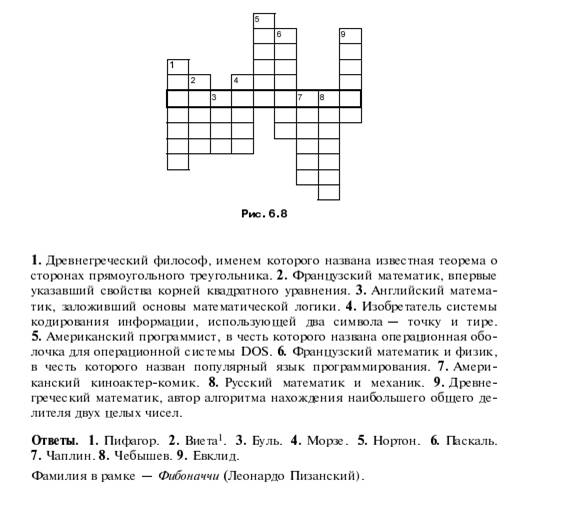 5
6
9
1
2
4
3
7
8

Рис. 6.8

1. Древнегреческий философ, именем которого названа известная теорема о сторонах прямоугольного треугольника. 2. Французский математик, впервые указавший свойства корней квадратного уравнения. 3. Английский математик, заложивший основы математической логики. 4. Изобретатель системы кодирования информации, использующей два символа — точку и тире. 5. Американский программист, в честь которого названа операционная оболочка для операционной системы DOS. 6. Французский математик и физик, в честь которого назван популярный язык программирования. 7. Американский киноактер-комик. 8. Русский математик и механик. 9. Древнегреческий математик, автор алгоритма нахождения наибольшего общего делителя двух целых чисел.

Ответы. 1. Пифагор. 2. Виета$^1$. 3. Буль. 4. Морзе. 5. Нортон. 6. Паскаль. 7. Чаплин. 8. Чебышев. 9. Евклид.

Фамилия в рамке — Фибоначчи (Леонардо Пизанский).